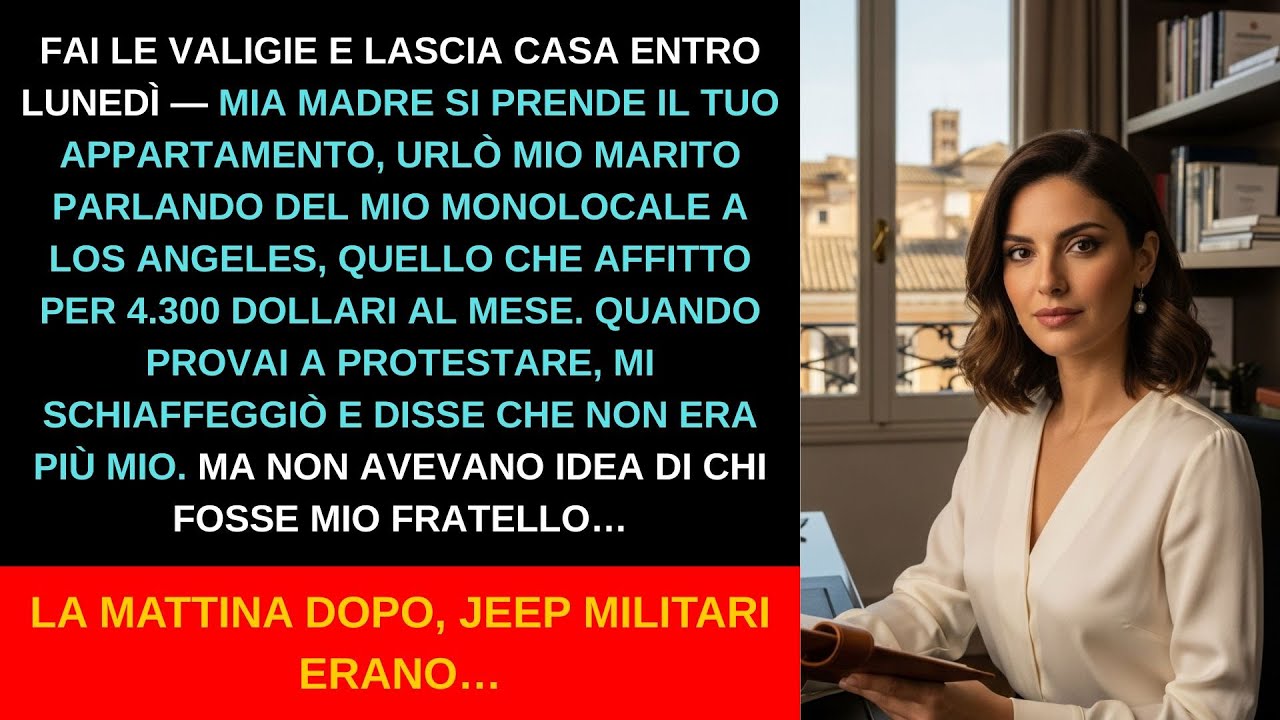 FAI LE VALIGIE E LASCIA CASA ENTRO LUNEDÌ — MIA MADRE SI PRENDE IL TUO APPARTAMENTO, URLÒ MIO MARITO PARLANDO DEL MIO MONOLOCALE A LOS ANGELES, QUELLO CHE AFFITTO PER 4.300 DOLLARI AL MESE. QUANDO PROVAI A PROTESTARE, MI SCHIAFFEGGIÒ E DISSE CHE NON ERA PIÙ MIO. MA NON AVEVANO IDEA DI CHI FOSSE MIO FRATELLO…

LA MATTINA DOPO, JEEP MILITARI ERANO…